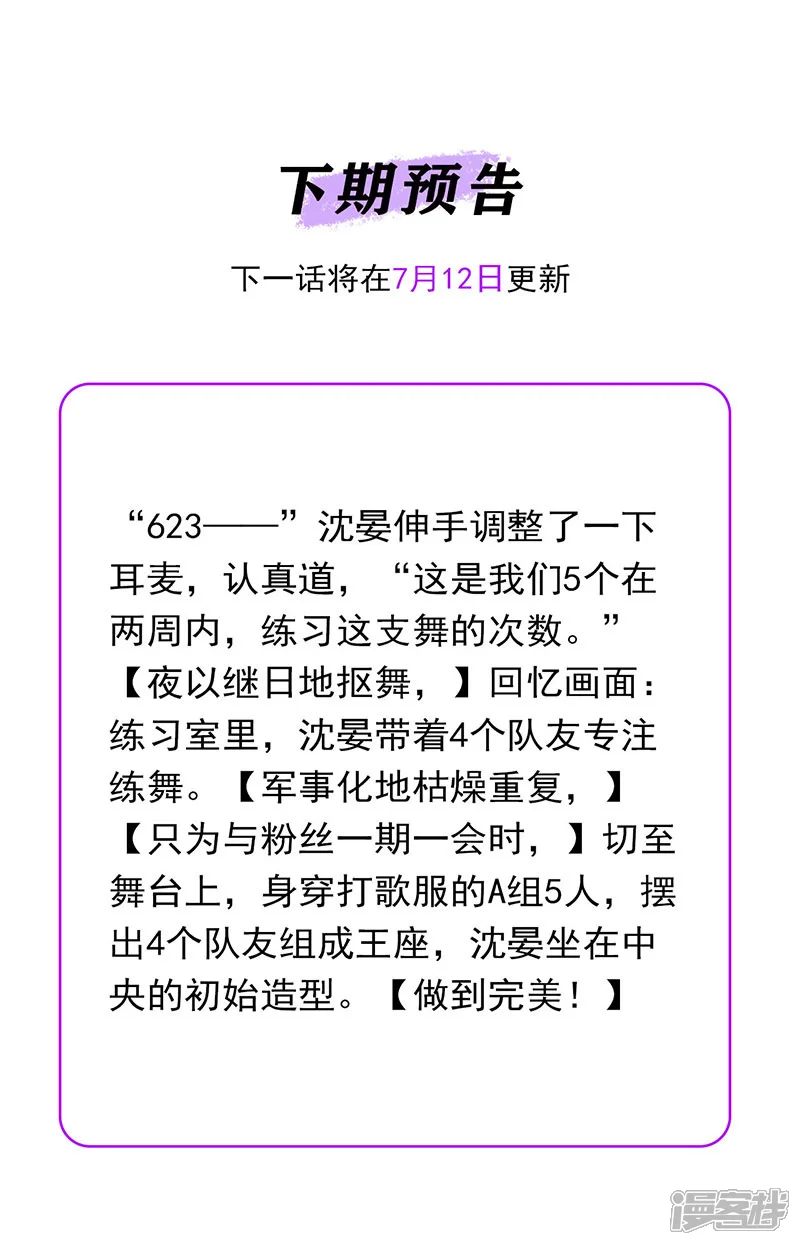 下期预告

下一话将在7月12日更新

“623——”沈晏伸手调整了一下耳麦，认真道，“这是我们5个在两周内，练习这支舞的次数。”【夜以继日地抠舞，】回忆画面：练习室里，沈晏带着4个队友专注练舞。【军事化地枯燥重复，】【只为与粉丝一期一会时，】切至舞台上，身穿打歌服的A组5人，摆出4个队友组成王座，沈晏坐在中央的初始造型。【做到完美！】

漫客栈